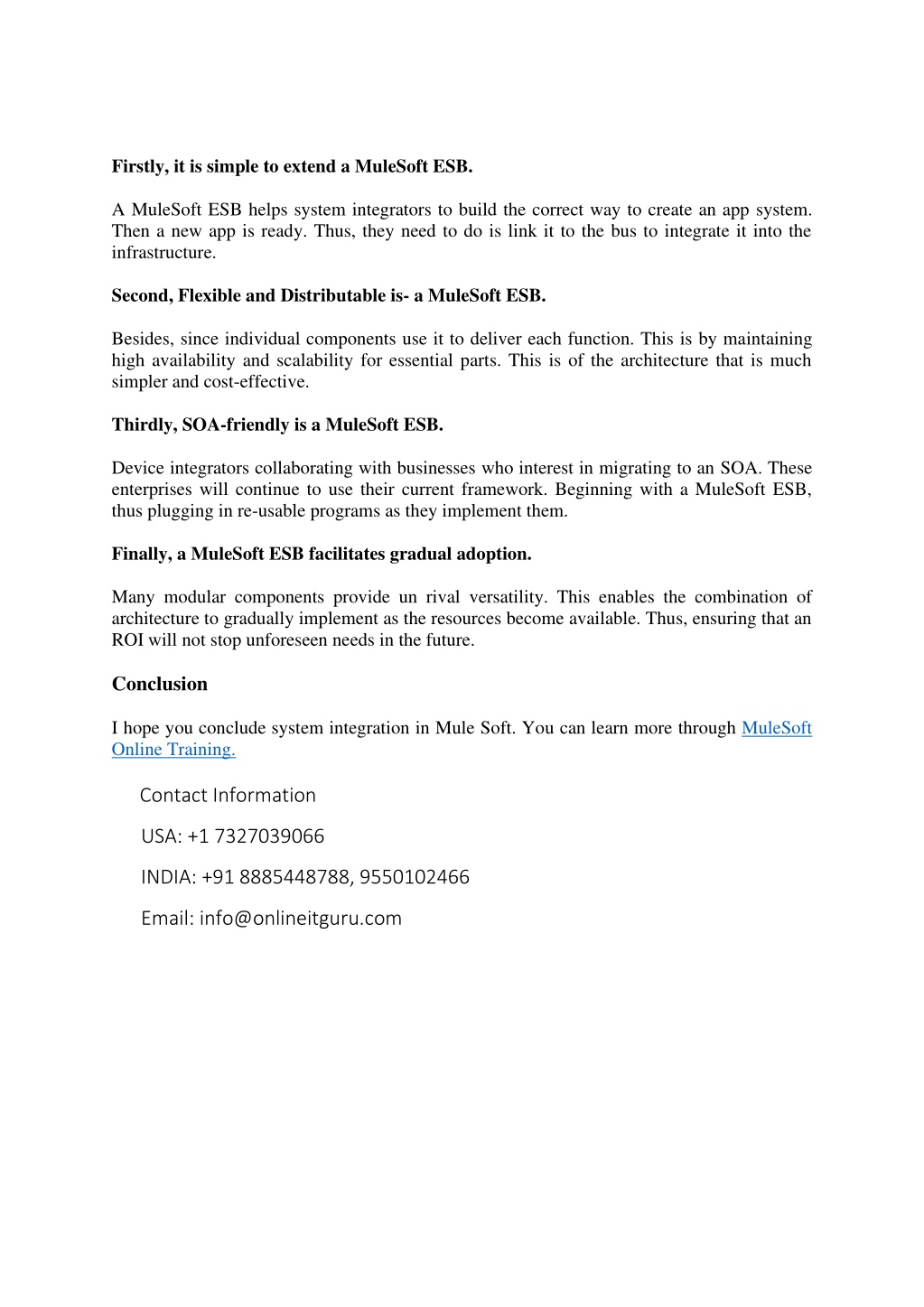 Firstly, it is simple to extend a MuleSoft ESB.

A MuleSoft ESB helps system integrators to build the correct way to create an app system. Then a new app is ready. Thus, they need to do is link it to the bus to integrate it into the infrastructure.

Second, Flexible and Distributable is- a MuleSoft ESB.

Besides, since individual components use it to deliver each function. This is by maintaining high availability and scalability for essential parts. This is of the architecture that is much simpler and cost-effective.

Thirdly, SOA-friendly is a MuleSoft ESB.

Device integrators collaborating with businesses who interest in migrating to an SOA. These enterprises will continue to use their current framework. Beginning with a MuleSoft ESB, thus plugging in re-usable programs as they implement them.

Finally, a MuleSoft ESB facilitates gradual adoption.

Many modular components provide un rival versatility. This enables the combination of architecture to gradually implement as the resources become available. Thus, ensuring that an ROI will not stop unforeseen needs in the future.

Conclusion

I hope you conclude system integration in Mule Soft. You can learn more through MuleSoft Online Training.

Contact Information

USA: +1 7327039066

INDIA: +91 8885448788, 9550102466

Email: info@onlineitguru.com